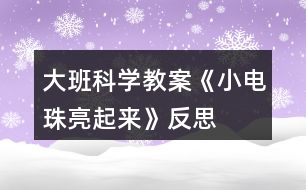 大班科学教案《小电珠亮起来》反思